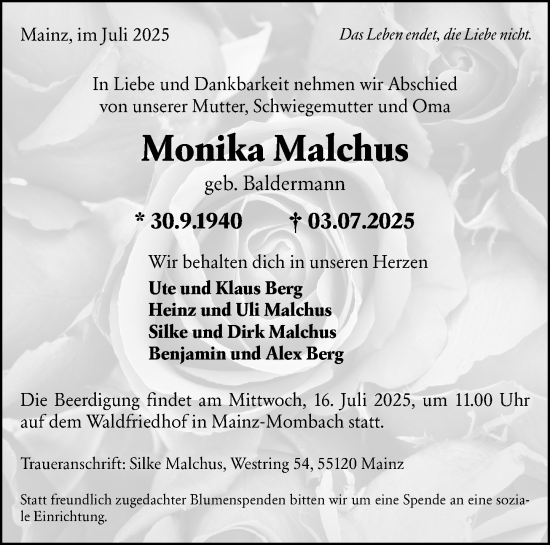 Mainz, im Juli 2025

Das Leben endet, die Liebe nicht.

In Liebe und Dankbarkeit nehmen wir Abschied von unserer Mutter, Schwiegemutter und Oma

Monika Malchus

geb. Baldermann

* 30.9.1940 † 03.07.2025

Wir behalten dich in unseren Herzen

Ute und Klaus Berg
Heinz und Uli Malchus
Silke und Dirk Malchus
Benjamin und Alex Berg

Die Beerdigung findet am Mittwoch, 16. Juli 2025, um 11.00 Uhr auf dem Waldfriedhof in Mainz-Mombach statt.

Traueranschrift: Silke Malchus, Westring 54, 55120 Mainz

Statt freundlich zugedachter Blumenspenden bitten wir um eine Spende an eine soziale Einrichtung.